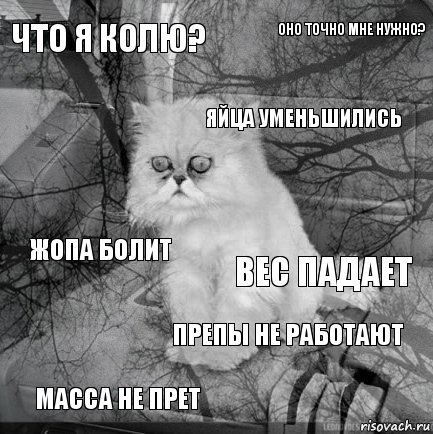 ЧТО Я КОЛЮ?

ОНО ТОЧНО МНЕ НУЖНО?

ЯЙЦА УМЕНЬШИЛИСЬ

ЖОПА БОЛИТ

ВЕС ПАДАЕТ

ПРЕПЫ НЕ РАБОТАЮТ

МАССА НЕ ПРЕТ

risovach.ru